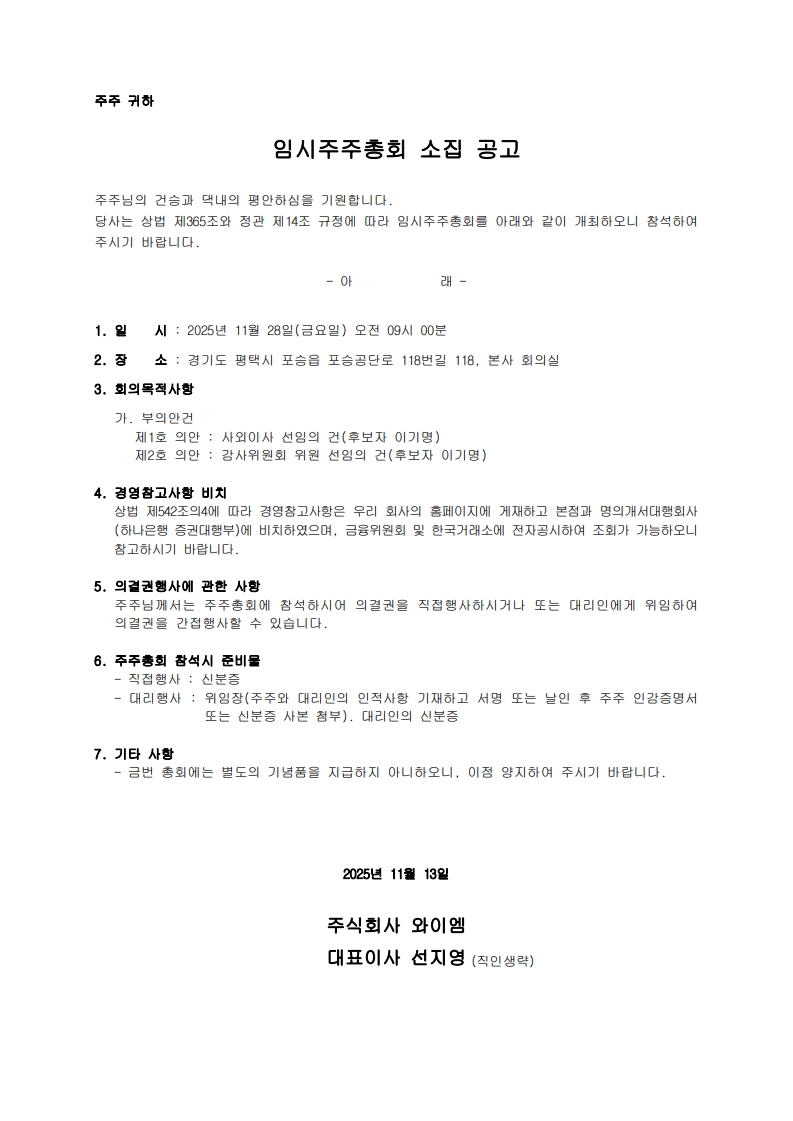 주주 귀하

임시주주총회 소집 공고

주주님의 건승과 댁내의 평안하심을 기원합니다.
당사는 상법 제365조와 정관 제14조 규정에 따라 임시주주총회를 아래와 같이 개최하오니 참석하여 주시기 바랍니다.

- 아 래 -

1. 일 시 : 2025년 11월 28일(금요일) 오전 09시 00분

2. 장 소 : 경기도 평택시 포승읍 포승공단로 118번길 118, 본사 회의실

3. 회의목적사항
가. 부의안건
제1호 의안 : 사외이사 선임의 건(후보자 이기명)
제2호 의안 : 감사위원회 위원 선임의 건(후보자 이기명)

4. 경영참고사항 비치
상법 제542조의4에 따라 경영참고사항은 우리 회사의 홈페이지에 게재하고 본점과 명의개서대행회사(하나은행 증권대행부)에 비치하였으며, 금융위원회 및 한국거래소에 전자공시하여 조회가 가능하오니 참고하시기 바랍니다.

5. 의결권행사에 관한 사항
주주님께서는 주주총회에 참석하시어 의결권을 직접행사하시거나 또는 대리인에게 위임하여 의결권을 간접행사할 수 있습니다.

6. 주주총회 참석시 준비물
- 직접행사 : 신분증
- 대리행사 : 위임장(주주와 대리인의 인적사항 기재하고 서명 또는 날인 후 주주 인감증명서 또는 신분증 사본 첨부), 대리인의 신분증

7. 기타 사항
- 금번 총회에는 별도의 기념품을 지급하지 아니하오니, 이점 양지하여 주시기 바랍니다.

2025년 11월 13일

주식회사 와이엠
대표이사 선지영 (직인생략)